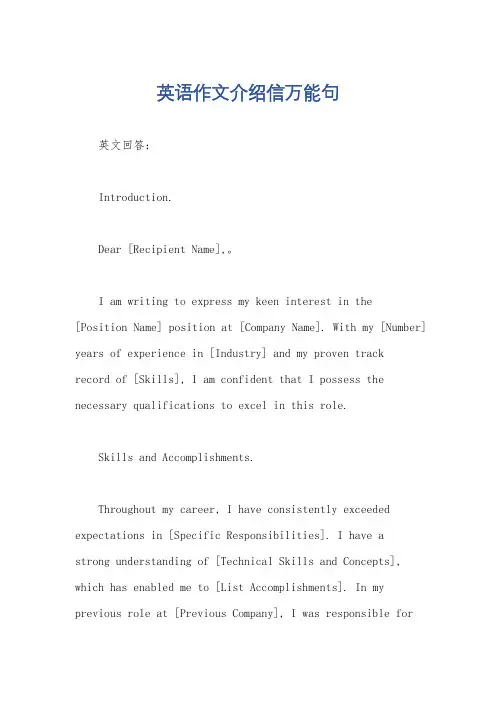 英语作文介绍信万能句

英文回答：

Introduction.

Dear [Recipient Name],。

I am writing to express my keen interest in the [Position Name] position at [Company Name]. With my [Number] years of experience in [Industry] and my proven track record of [Skills], I am confident that I possess the necessary qualifications to excel in this role.

Skills and Accomplishments.

Throughout my career, I have consistently exceeded expectations in [Specific Responsibilities]. I have a strong understanding of [Technical Skills and Concepts], which has enabled me to [List Accomplishments]. In my previous role at [Previous Company], I was responsible for